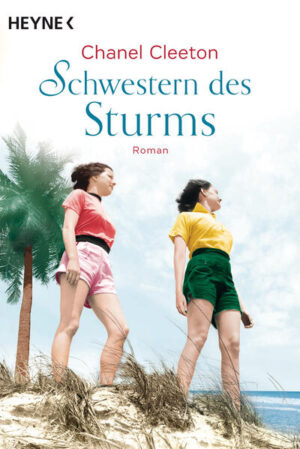 HEYNE <

Chanel Cleeton

Schwestern des Sturms

Roman